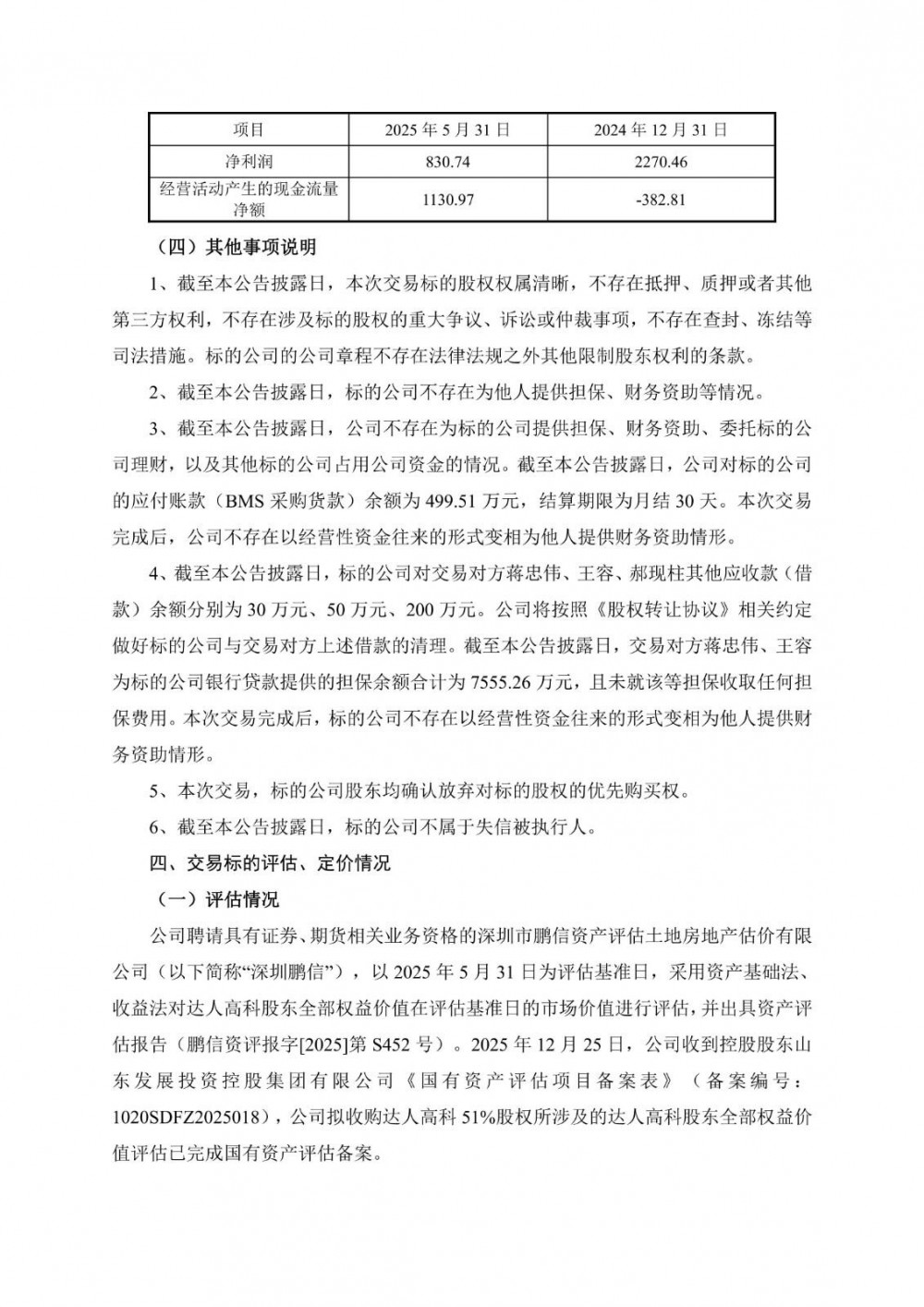 | 项目 | 2025 年 5 月 31 日 | 2024 年 12 月 31 日 |
|---|---|---|
| 净利润 | 830.74 | 2270.46 |
| 经营活动产生的现金流量净额 | 1130.97 | -382.81 |

（四）其他事项说明

1、截至本公告披露日，本次交易标的股权权属清晰，不存在抵押、质押或者其他第三方权利，不存在涉及标的股权的重大争议、诉讼或仲裁事项，不存在查封、冻结等司法措施。标的公司的公司章程不存在法律法规之外其他限制股东权利的条款。

2、截至本公告披露日，标的公司不存在为他人提供担保、财务资助等情况。

3、截至本公告披露日，公司不存在为标的公司提供担保、财务资助、委托标的公司理财，以及其他标的公司占用公司资金的情况。截至本公告披露日，公司对标的公司的应付账款（BMS 采购货款）余额为 499.51 万元，结算期限为月结 30 天。本次交易完成后，公司不存在以经营性资金往来的形式变相为他人提供财务资助情形。

4、截至本公告披露日，标的公司对交易对方蒋忠伟、王容、郝现柱其他应收款（借款）余额分别为 30 万元、50 万元、200 万元。公司将按照《股权转让协议》相关约定做好标的公司与交易对方上述借款的清理。截至本公告披露日，交易对方蒋忠伟、王容为标的公司银行贷款提供的担保余额合计为 7555.26 万元，且未就该等担保收取任何担保费用。本次交易完成后，标的公司不存在以经营性资金往来的形式变相为他人提供财务资助情形。

5、本次交易，标的公司股东均确认放弃对标的股权的优先购买权。

6、截至本公告披露日，标的公司不属于失信被执行人。

四、交易标的评估、定价情况

（一）评估情况

公司聘请具有证券、期货相关业务资格的深圳市鹏信资产评估土地房地产估价有限公司（以下简称“深圳鹏信”），以 2025 年 5 月 31 日为评估基准日，采用资产基础法、收益法对达人高科股东全部权益价值在评估基准日的市场价值进行评估，并出具资产评估报告（鹏信资评报字[2025]第 S452 号）。2025 年 12 月 25 日，公司收到控股股东山东发展投资控股集团有限公司《国有资产评估项目备案表》（备案编号：1020SDFZ2025018），公司拟收购达人高科 51%股权所涉及的达人高科股东全部权益价值评估已完成国有资产评估备案。